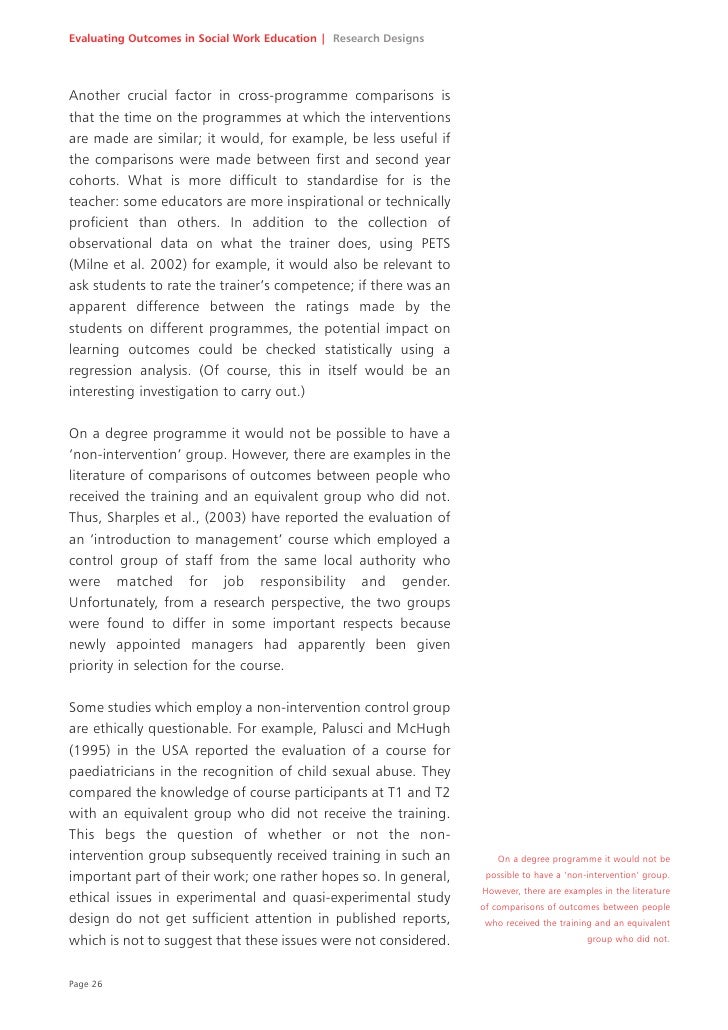 Evaluating Outcomes in Social Work Education | Research Designs

Another crucial factor in cross-programme comparisons is that the time on the programmes at which the interventions are made are similar; it would, for example, be less useful if the comparisons were made between first and second year cohorts. What is more difficult to standardise for is the teacher: some educators are more inspirational or technically proficient than others. In addition to the collection of observational data on what the trainer does, using PETS (Milne et al. 2002) for example, it would also be relevant to ask students to rate the trainer's competence; if there was an apparent difference between the ratings made by the students on different programmes, the potential impact on learning outcomes could be checked statistically using a regression analysis. (Of course, this in itself would be an interesting investigation to carry out.)

On a degree programme it would not be possible to have a 'non-intervention' group. However, there are examples in the literature of comparisons of outcomes between people who received the training and an equivalent group who did not. Thus, Sharples et al., (2003) have reported the evaluation of an 'introduction to management' course which employed a control group of staff from the same local authority who were matched for job responsibility and gender. Unfortunately, from a research perspective, the two groups were found to differ in some important respects because newly appointed managers had apparently been given priority in selection for the course.

Some studies which employ a non-intervention control group are ethically questionable. For example, Palusci and McHugh (1995) in the USA reported the evaluation of a course for paediatricians in the recognition of child sexual abuse. They compared the knowledge of course participants at T1 and T2 with an equivalent group who did not receive the training. This begs the question of whether or not the non-intervention group subsequently received training in such an important part of their work; one rather hopes so. In general, ethical issues in experimental and quasi-experimental study design do not get sufficient attention in published reports, which is not to suggest that these issues were not considered.

On a degree programme it would not be possible to have a 'non-intervention' group. However, there are examples in the literature of comparisons of outcomes between people who received the training and an equivalent group who did not.

Page 26